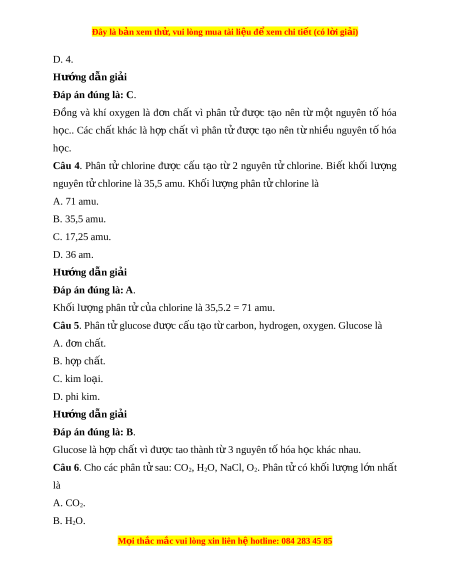 Đây là bản xem thử, vui lòng mua tài liệu để xem chi tiết (có lời giải)

D. 4.

Hướng dẫn giải

Đáp án đúng là: C.

Đồng và khí oxygen là đơn chất vì phân tử được tạo nên từ một nguyên tố hóa học.. Các chất khác là hợp chất vì phân tử được tạo nên từ nhiều nguyên tố hóa học.

Câu 4. Phân tử chlorine được cấu tạo từ 2 nguyên tử chlorine. Biết khối lượng nguyên tử chlorine là 35,5 amu. Khối lượng phân tử chlorine là

A. 71 amu.

B. 35,5 amu.

C. 17,25 amu.

D. 36 am.

Hướng dẫn giải

Đáp án đúng là: A.

Khối lượng phân tử của chlorine là 35,5.2 = 71 amu.

Câu 5. Phân tử glucose được cấu tạo từ carbon, hydrogen, oxygen. Glucose là

A. đơn chất.

B. hợp chất.

C. kim loại.

D. phi kim.

Hướng dẫn giải

Đáp án đúng là: B.

Glucose là hợp chất vì được tao thành từ 3 nguyên tố hóa học khác nhau.

Câu 6. Cho các phân tử sau: $CO_2$, $H_2O$, NaCl, $O_2$. Phân tử có khối lượng lớn nhất là

A. $CO_2$.

B. $H_2O$.

Mọi thắc mắc vui lòng xin liên hệ hotline: 084 283 45 85